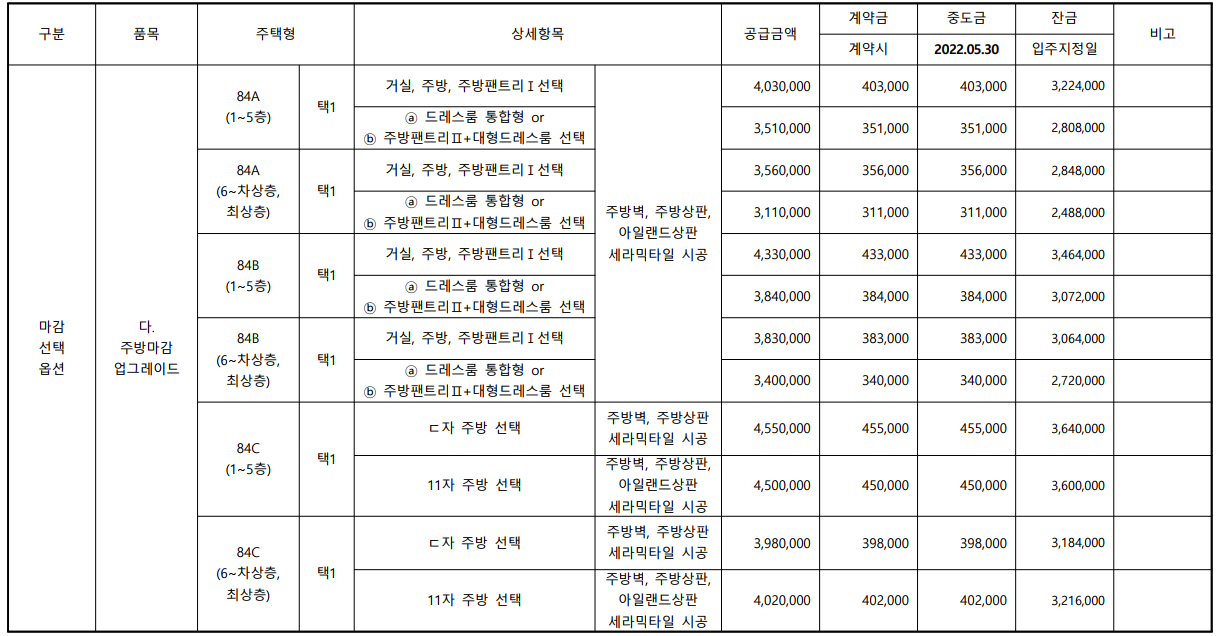 | 구분 | 품목 | 주택형 | | 상세항목 | | 공급금액 | 계약금 | 중도금 | 잔금 | 비고 |
|---|---|---|---|---|---|---|---|---|---|---|
| | | | | | | | 계약시 | 2022.05.30 | 입주지정일 | |
| 마감 선택 옵션 | 다. 주방마감 업그레이드 | 84A (1~5층) | 택1 | 거실, 주방, 주방팬트리Ⅰ선택 | 주방벽, 주방상판, 아일랜드상판 세라믹타일 시공 | 4,030,000 | 403,000 | 403,000 | 3,224,000 | |
| | | | | ⓐ 드레스룸 통합형 or ⓑ 주방팬트리Ⅱ+대형드레스룸 선택 | | 3,510,000 | 351,000 | 351,000 | 2,808,000 | |
| | | 84A (6~차상층, 최상층) | 택1 | 거실, 주방, 주방팬트리Ⅰ선택 | | 3,560,000 | 356,000 | 356,000 | 2,848,000 | |
| | | | | ⓐ 드레스룸 통합형 or ⓑ 주방팬트리Ⅱ+대형드레스룸 선택 | | 3,110,000 | 311,000 | 311,000 | 2,488,000 | |
| | | 84B (1~5층) | 택1 | 거실, 주방, 주방팬트리Ⅰ선택 | | 4,330,000 | 433,000 | 433,000 | 3,464,000 | |
| | | | | ⓐ 드레스룸 통합형 or ⓑ 주방팬트리Ⅱ+대형드레스룸 선택 | | 3,840,000 | 384,000 | 384,000 | 3,072,000 | |
| | | 84B (6~차상층, 최상층) | 택1 | 거실, 주방, 주방팬트리Ⅰ선택 | | 3,830,000 | 383,000 | 383,000 | 3,064,000 | |
| | | | | ⓐ 드레스룸 통합형 or ⓑ 주방팬트리Ⅱ+대형드레스룸 선택 | | 3,400,000 | 340,000 | 340,000 | 2,720,000 | |
| | | 84C (1~5층) | 택1 | ㄷ자 주방 선택 | 주방벽, 주방상판 세라믹타일 시공 | 4,550,000 | 455,000 | 455,000 | 3,640,000 | |
| | | | | 11자 주방 선택 | 주방벽, 주방상판, 아일랜드상판 세라믹타일 시공 | 4,500,000 | 450,000 | 450,000 | 3,600,000 | |
| | | 84C (6~차상층, 최상층) | 택1 | ㄷ자 주방 선택 | 주방벽, 주방상판 세라믹타일 시공 | 3,980,000 | 398,000 | 398,000 | 3,184,000 | |
| | | | | 11자 주방 선택 | 주방벽, 주방상판, 아일랜드상판 세라믹타일 시공 | 4,020,000 | 402,000 | 402,000 | 3,216,000 | |